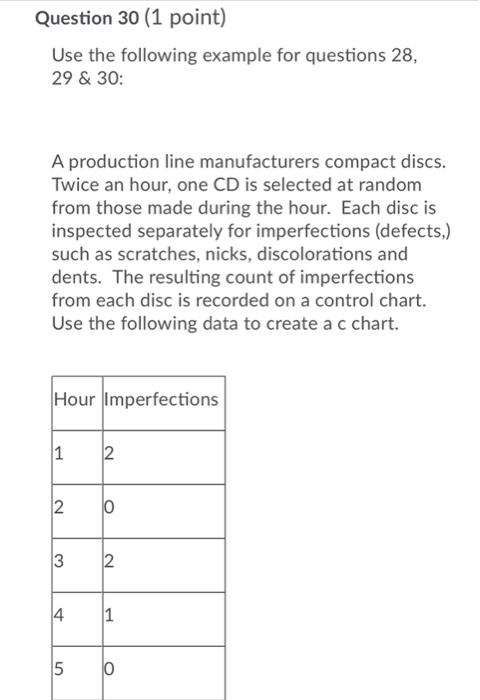 Question 30 (1 point)

Use the following example for questions 28, 29 & 30:

A production line manufacturers compact discs. Twice an hour, one CD is selected at random from those made during the hour. Each disc is inspected separately for imperfections (defects,) such as scratches, nicks, discolorations and dents. The resulting count of imperfections from each disc is recorded on a control chart. Use the following data to create a c chart.

| Hour | Imperfections |
|---|---|
| 1 | 2 |
| 2 | 0 |
| 3 | 2 |
| 4 | 1 |
| 5 | 0 |